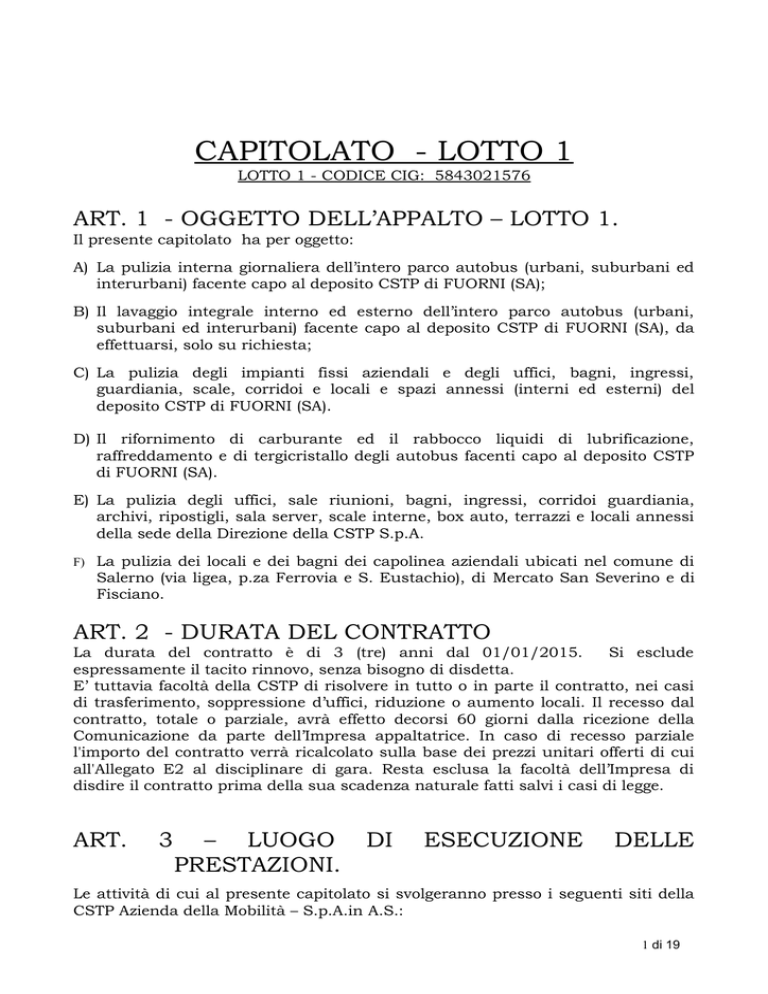 CAPITOLATO - LOTTO 1

LOTTO 1 - CODICE CIG: 5843021576

ART. 1 - OGGETTO DELL'APPALTO – LOTTO 1.

Il presente capitolato ha per oggetto:

A) La pulizia interna giornaliera dell'intero parco autobus (urbani, suburbani ed interurbani) facente capo al deposito CSTP di FUORNI (SA);

B) Il lavaggio integrale interno ed esterno dell'intero parco autobus (urbani, suburbani ed interurbani) facente capo al deposito CSTP di FUORNI (SA), da effettuarsi, solo su richiesta;

C) La pulizia degli impianti fissi aziendali e degli uffici, bagni, ingressi, guardiania, scale, corridoi e locali e spazi annessi (interni ed esterni) del deposito CSTP di FUORNI (SA).

D) Il rifornimento di carburante ed il rabbocco liquidi di lubrificazione, raffreddamento e di tergicristallo degli autobus facenti capo al deposito CSTP di FUORNI (SA).

E) La pulizia degli uffici, sale riunioni, bagni, ingressi, corridoi guardiania, archivi, ripostigli, sala server, scale interne, box auto, terrazzi e locali annessi della sede della Direzione della CSTP S.p.A.

F) La pulizia dei locali e dei bagni dei capolinea aziendali ubicati nel comune di Salerno (via ligea, p.za Ferrovia e S. Eustachio), di Mercato San Severino e di Fisciano.

ART. 2 - DURATA DEL CONTRATTO

La durata del contratto è di 3 (tre) anni dal 01/01/2015. Si esclude espressamente il tacito rinnovo, senza bisogno di disdetta.
E' tuttavia facoltà della CSTP di risolvere in tutto o in parte il contratto, nei casi di trasferimento, soppressione d'uffici, riduzione o aumento locali. Il recesso dal contratto, totale o parziale, avrà effetto decorsi 60 giorni dalla ricezione della Comunicazione da parte dell'Impresa appaltatrice. In caso di recesso parziale l'importo del contratto verrà ricalcolato sulla base dei prezzi unitari offerti di cui all'Allegato E2 al disciplinare di gara. Resta esclusa la facoltà dell'Impresa di disdire il contratto prima della sua scadenza naturale fatti salvi i casi di legge.

ART. 3 – LUOGO DI ESECUZIONE DELLE PRESTAZIONI.

Le attività di cui al presente capitolato si svolgeranno presso i seguenti siti della CSTP Azienda della Mobilità – S.p.A.in A.S.:

1 di 19